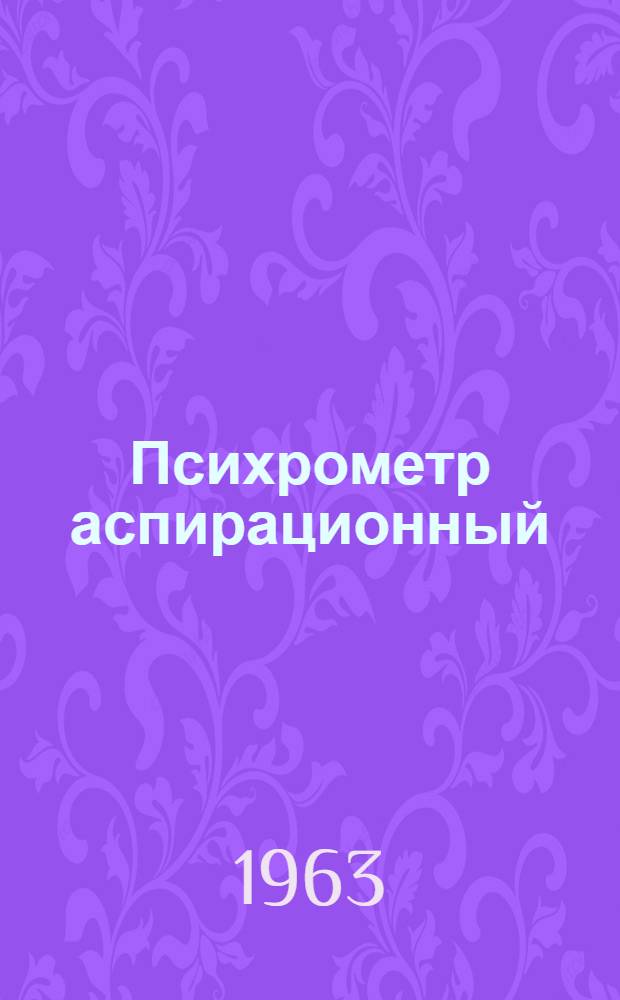 Психрометр аспирационный

1963